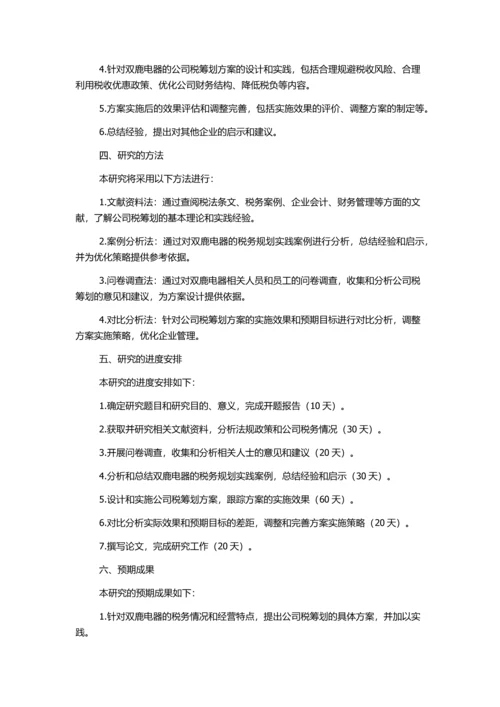 4.针对双鹿电器的公司税筹划方案的设计和实践，包括合理规避税收风险、合理利用税收优惠政策、优化公司财务结构、降低税负等内容。

5.方案实施后的效果评估和调整完善，包括实施效果的评价、调整方案的制定等。

6.总结经验，提出对其他企业的启示和建议。

四、研究的方法

本研究将采用以下方法进行：

1.文献资料法：通过查阅税法条文、税务案例、企业会计、财务管理等方面的文献，了解公司税筹划的基本理论和实践经验。

2.案例分析法：通过对双鹿电器的税务规划实践案例进行分析，总结经验和启示，并为优化策略提供参考依据。

3.问卷调查法：通过对双鹿电器相关人员和员工的问卷调查，收集和分析公司税筹划的意见和建议，为方案设计提供依据。

4.对比分析法：针对公司税筹划方案的实施效果和预期目标进行对比分析，调整方案实施策略，优化企业管理。

五、研究的进度安排

本研究的进度安排如下：

1.确定研究题目和研究目的、意义，完成开题报告（10天）。

2.获取并研究相关文献资料，分析法规政策和公司税务情况（30天）。

3.开展问卷调查，收集和分析相关人士的意见和建议（20天）。

4.分析和总结双鹿电器的税务规划实践案例，总结经验和启示（30天）。

5.设计和实施公司税筹划方案，跟踪方案的实施效果（60天）。

6.对比分析实际效果和预期目标的差距，调整和完善方案实施策略（20天）。

7.撰写论文，完成研究工作（20天）。

六、预期成果

本研究的预期成果如下：

1.针对双鹿电器的税务情况和经营特点，提出公司税筹划的具体方案，并加以实践。